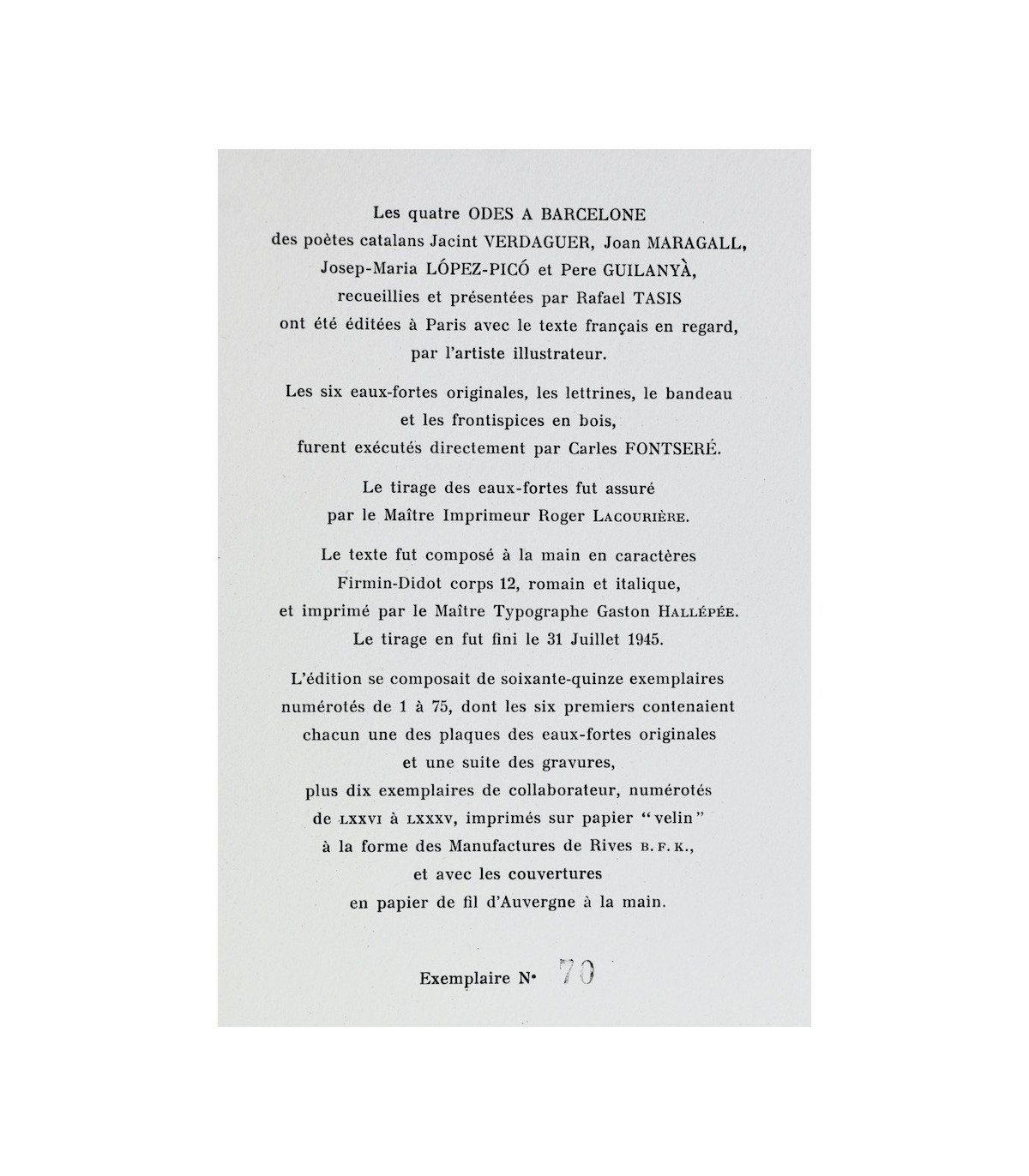 Les quatre ODES A BARCELONE
des poètes catalans Jacint VERDAGUER, Joan MARAGALL,
Josep-Maria LÓPEZ-PICÓ et Pere GUILANYÀ,
recueillies et présentées par Rafael TASIS
ont été éditées à Paris avec le texte français en regard,
par l'artiste illustrateur.

Les six eaux-fortes originales, les lettrines, le bandeau
et les frontispices en bois,
furent exécutés directement par Carles FONTSERÉ.

Le tirage des eaux-fortes fut assuré
par le Maître Imprimeur Roger LACOURIÈRE.

Le texte fut composé à la main en caractères
Firmin-Didot corps 12, romain et italique,
et imprimé par le Maître Typographe Gaston HALLÉPÉE.
Le tirage en fut fini le 31 Juillet 1945.

L'édition se composait de soixante-quinze exemplaires
numérotés de 1 à 75, dont les six premiers contenaient
chacun une des plaques des eaux-fortes originales
et une suite des gravures,
plus dix exemplaires de collaborateur, numérotés
de LXXVI à LXXXV, imprimés sur papier "velin"
à la forme des Manufactures de Rives B. F. K.,
et avec les couvertures
en papier de fil d'Auvergne à la main.

Exemplaire N° 70